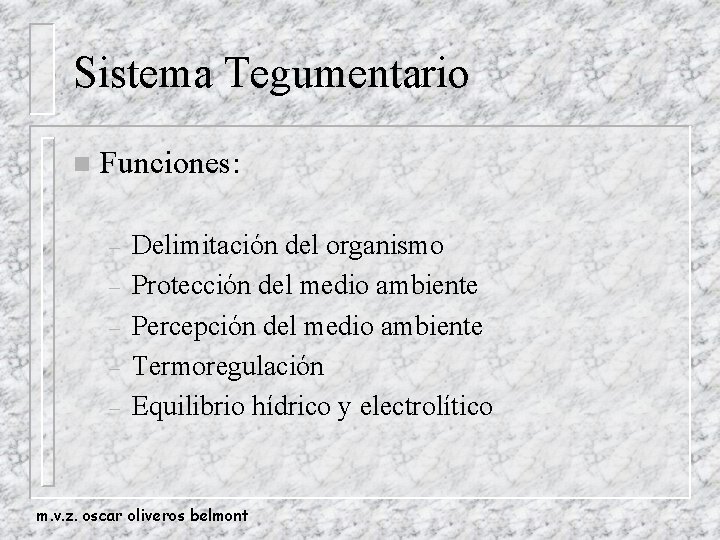 Sistema Tegumentario

Funciones:

– Delimitación del organismo
– Protección del medio ambiente
– Percepción del medio ambiente
– Termoregulación
– Equilibrio hídrico y electrolítico

m.v.z. oscar oliveros belmont